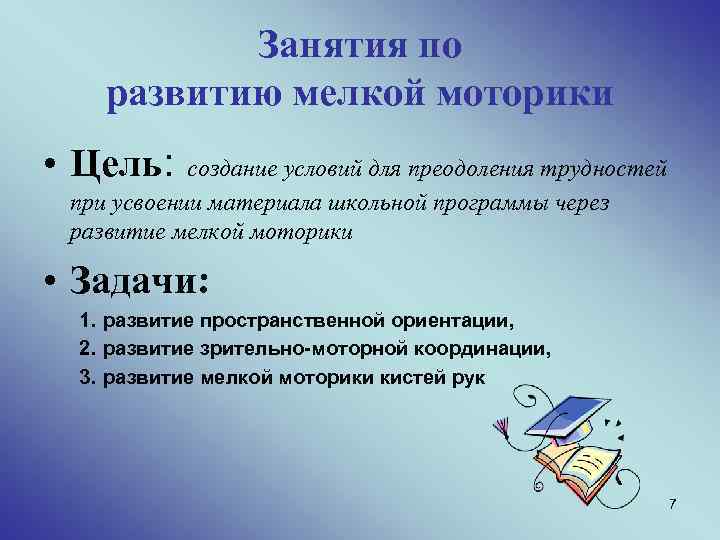 Занятия по развитию мелкой моторики

• Цель: создание условий для преодоления трудностей при усвоении материала школьной программы через развитие мелкой моторики

• Задачи:

1. развитие пространственной ориентации,
2. развитие зрительно-моторной координации,
3. развитие мелкой моторики кистей рук

7